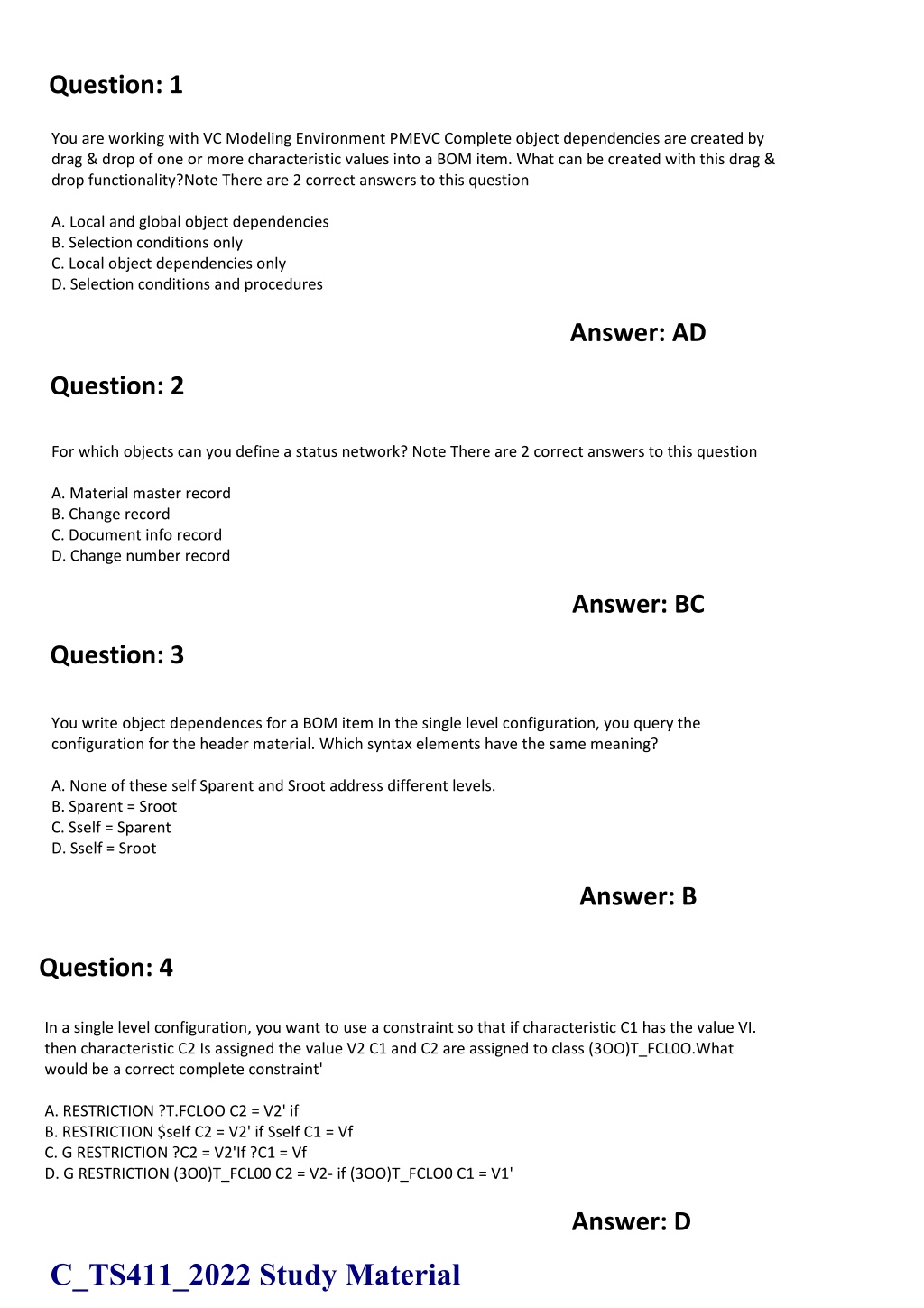 Question: 1

You are working with VC Modeling Environment PMEVC Complete object dependencies are created by drag & drop of one or more characteristic values into a BOM item. What can be created with this drag & drop functionality?Note There are 2 correct answers to this question

A. Local and global object dependencies
B. Selection conditions only
C. Local object dependencies only
D. Selection conditions and procedures

Answer: AD

Question: 2

For which objects can you define a status network? Note There are 2 correct answers to this question

A. Material master record
B. Change record
C. Document info record
D. Change number record

Answer: BC

Question: 3

You write object dependences for a BOM item In the single level configuration, you query the configuration for the header material. Which syntax elements have the same meaning?

A. None of these self Sparent and Sroot address different levels.
B. Sparent = Sroot
C. Sself = Sparent
D. Sself = Sroot

Answer: B

Question: 4

In a single level configuration, you want to use a constraint so that if characteristic C1 has the value VI. then characteristic C2 Is assigned the value V2 C1 and C2 are assigned to class (3OO)T_FCL0O.What would be a correct complete constraint'

A. RESTRICTION ?T.FCLOO C2 = V2' if
B. RESTRICTION $self C2 = V2' if Sself C1 = Vf
C. G RESTRICTION ?C2 = V2'If ?C1 = Vf
D. G RESTRICTION (3O0)T_FCL00 C2 = V2- if (3OO)T_FCLO0 C1 = V1'

Answer: D

C_TS411_2022 Study Material